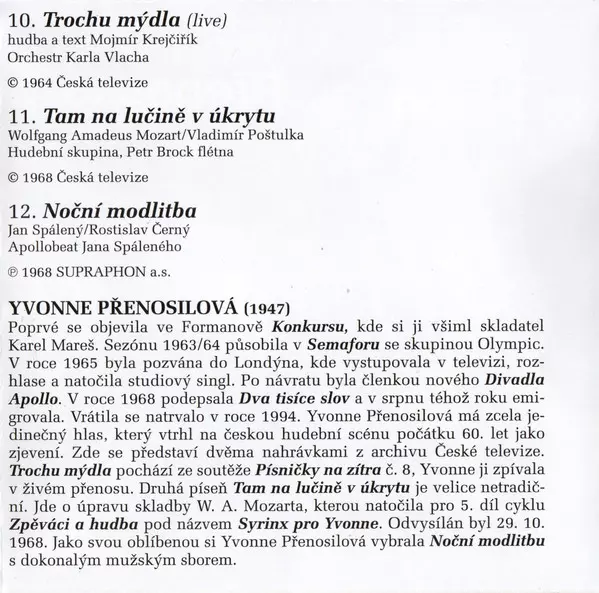 10. Trochu mýdla (live)
hudba a text Mojmír Krejčiřík
Orchestr Karla Vlacha

© 1964 Česká televize

11. Tam na lučině v úkrytu
Wolfgang Amadeus Mozart/Vladimír Poštulka
Hudební skupina, Petr Brock flétna

© 1968 Česká televize

12. Noční modlitba
Jan Spálený/Rostislav Černý
Apollobeat Jana Spáleného

℗ 1968 SUPRAPHON a.s.

YVONNE PŘENOSILOVÁ (1947)
Poprvé se objevila ve Formanově Konkursu, kde si ji všiml skladatel Karel Mareš. Sezónu 1963/64 působila v Semaforu se skupinou Olympic. V roce 1965 byla pozvána do Londýna, kde vystupovala v televizi, rozhlase a natočila studiový singl. Po návratu byla členkou nového Divadla Apollo. V roce 1968 podepsala Dva tisíce slov a v srpnu téhož roku emigrovala. Vrátila se natrvalo v roce 1994. Yvonne Přenosilová má zcela jedinečný hlas, který vtrhl na českou hudební scénu počátku 60. let jako zjevení. Zde se představí dvěma nahrávkami z archivu České televize. Trochu mýdla pochází ze soutěže Písničky na zítra č. 8, Yvonne ji zpívala v živém přenosu. Druhá píseň Tam na lučině v úkrytu je velice netradiční. Jde o úpravu skladby W. A. Mozarta, kterou natočila pro 5. díl cyklu Zpěváci a hudba pod názvem Syrinx pro Yvonne. Odvysílán byl 29. 10. 1968. Jako svou oblíbenou si Yvonne Přenosilová vybrala Noční modlitbu s dokonalým mužským sborem.